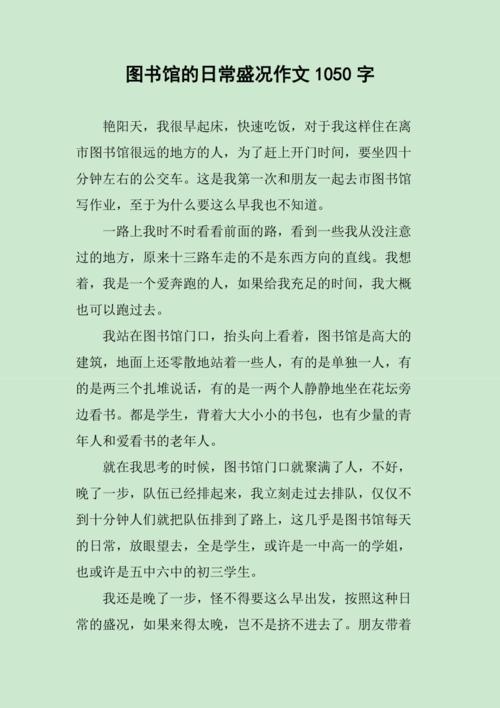 图书馆的日常盛况作文 1050 字

艳阳天，我很早起床，快速吃饭，对于我这样住在离市图书馆很远的地方的人，为了赶上开门时间，要坐四十分钟左右的公交车。这是我第一次和朋友一起去市图书馆写作业，至于为什么要这么早我也不知道。

一路上我时不时看看前面的路，看到一些我从没注意过的地方，原来十三路车走的不是东西方向的直线。我想着，我是一个爱奔跑的人，如果给我充足的时间，我大概也可以跑过去。

我站在图书馆门口，抬头向上看着，图书馆是高大的建筑，地面上还零散地站着一些人，有的是单独一人，有的是两三个扎堆说话，有的是一两个人静静地坐在花坛旁边看书。都是学生，背着大大小小的书包，也有少量的青年人和爱看书的老年人。

就在我思考的时候，图书馆门口就聚满了人，不好，晚了一步，队伍已经排起来，我立刻走过去排队，仅仅不到十分钟人们就把队伍排到了路上，这几乎是图书馆每天的日常，放眼望去，全是学生，或许是一中高一的学姐，也或许是五中六中的初三学生。

我还是晚了一步，怪不得要这么早出发，按照这种日常的盛况，如果来得太晚，岂不是挤不进去了。朋友带着